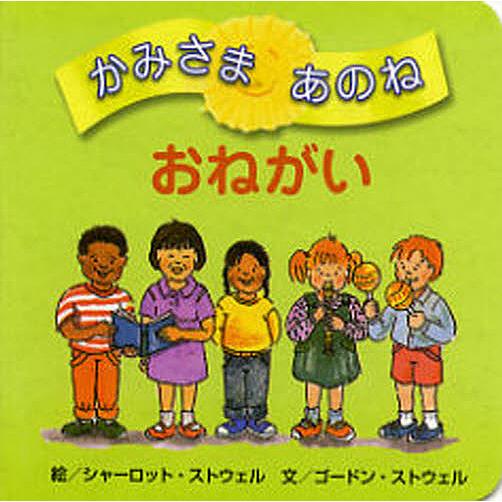 かみさま あのね

おねがい

絵／シャーロット・ストウェル　文／ゴードン・ストウェル